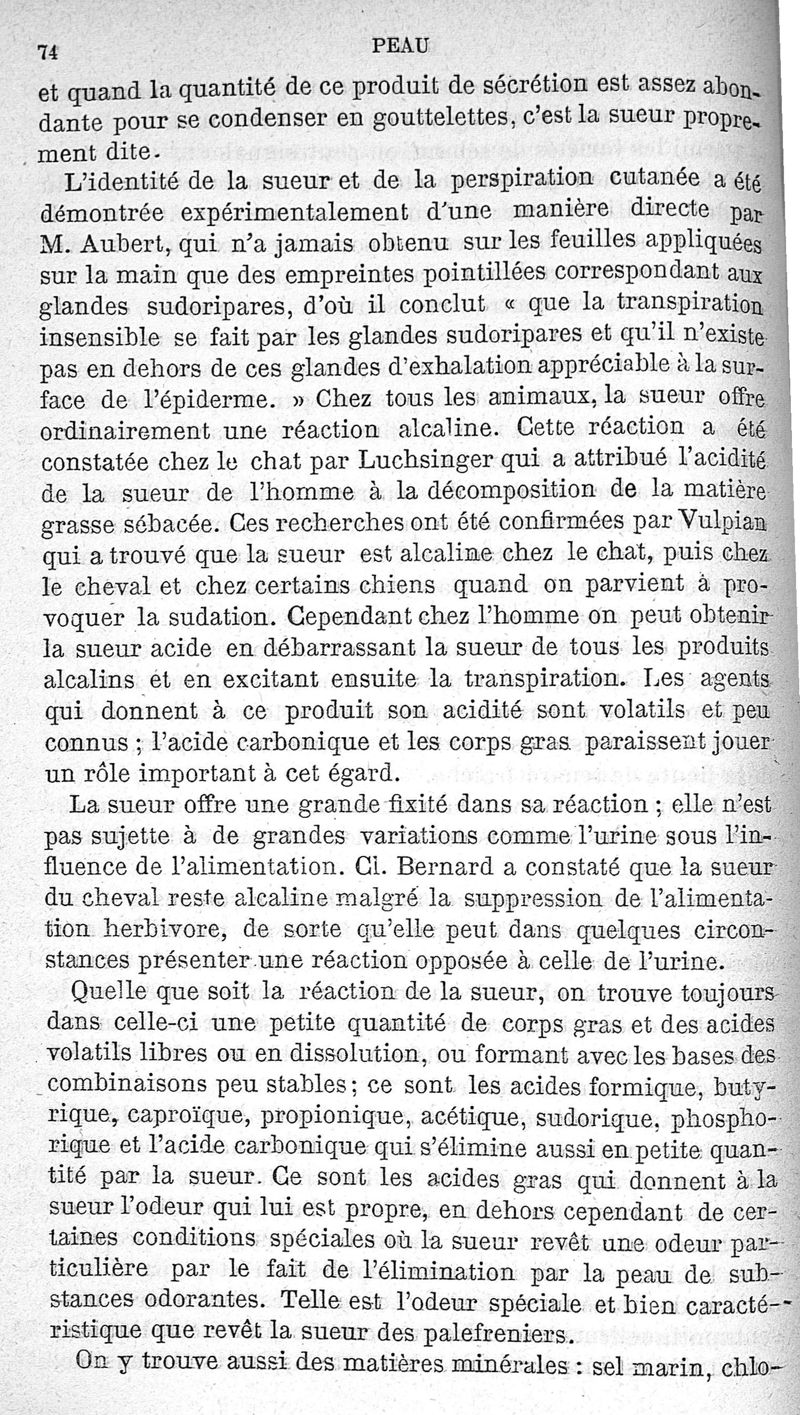 74 PEAU

et quand la quantité de ce produit de sécrétion est assez abondante pour se condenser en gouttelettes, c'est la sueur proprement dite.

L'identité de la sueur et de la perspiration cutanée a été démontrée expérimentalement d'une manière directe par M. Aubert, qui n'a jamais obtenu sur les feuilles appliquées sur la main que des empreintes pointillées correspondant aux glandes sudoripares, d'où il conclut « que la transpiration insensible se fait par les glandes sudoripares et qu'il n'existe pas en dehors de ces glandes d'exhalation appréciable à la surface de l'épiderme. » Chez tous les animaux, la sueur offre ordinairement une réaction alcaline. Cette réaction a été constatée chez le chat par Luchsinger qui a attribué l'acidité de la sueur de l'homme à la décomposition de la matière grasse sébacée. Ces recherches ont été confirmées par Vulpian qui a trouvé que la sueur est alcaline chez le chat, puis chez le cheval et chez certains chiens quand on parvient à provoquer la sudation. Cependant chez l'homme on peut obtenir la sueur acide en débarrassant la sueur de tous les produits alcalins et en excitant ensuite la transpiration. Les agents qui donnent à ce produit son acidité sont volatils et peu connus ; l'acide carbonique et les corps gras paraissent jouer un rôle important à cet égard.

La sueur offre une grande fixité dans sa réaction ; elle n'est pas sujette à de grandes variations comme l'urine sous l'influence de l'alimentation. Cl. Bernard a constaté que la sueur du cheval reste alcaline malgré la suppression de l'alimentation herbivore, de sorte qu'elle peut dans quelques circonstances présenter une réaction opposée à celle de l'urine.

Quelle que soit la réaction de la sueur, on trouve toujours dans celle-ci une petite quantité de corps gras et des acides volatils libres ou en dissolution, ou formant avec les bases des combinaisons peu stables ; ce sont les acides formique, butyrique, caproïque, propionique, acétique, sudorique, phosphorique et l'acide carbonique qui s'élimine aussi en petite quantité par la sueur. Ce sont les acides gras qui donnent à la sueur l'odeur qui lui est propre, en dehors cependant de certaines conditions spéciales où la sueur revêt une odeur particulière par le fait de l'élimination par la peau de substances odorantes. Telle est l'odeur spéciale et bien caractéristique que revêt la sueur des palefreniers.

On y trouve aussi des matières minérales : sel marin, chlo-